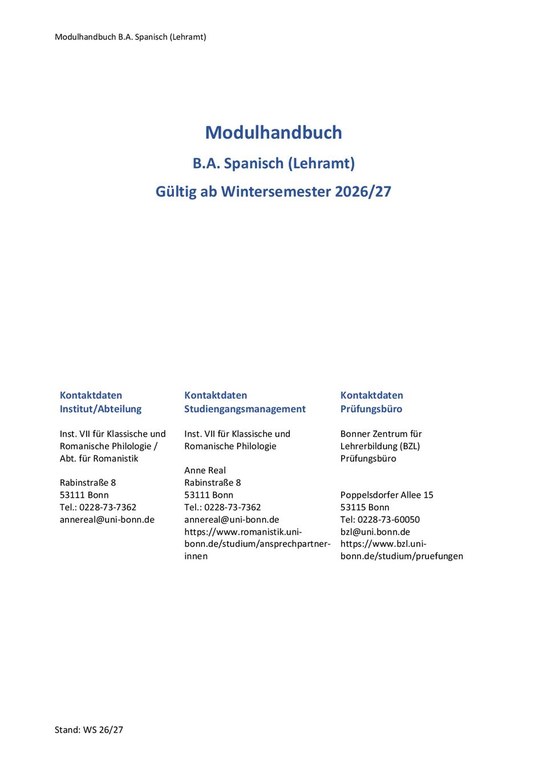 Modulhandbuch B.A. Spanisch (Lehramt)

Modulhandbuch

B.A. Spanisch (Lehramt)

Gültig ab Wintersemester 2026/27

Kontaktdaten
Institut/Abteilung

Inst. VII für Klassische und Romanische Philologie / Abt. für Romanistik

Rabinstraße 8
53111 Bonn
Tel.: 0228-73-7362
annereal@uni-bonn.de

Kontaktdaten
Studiengangsmanagement

Inst. VII für Klassische und Romanische Philologie

Anne Real
Rabinstraße 8
53111 Bonn
Tel.: 0228-73-7362
annereal@uni-bonn.de
https://www.romanistik.uni-bonn.de/studium/ansprechpartner-innen

Kontaktdaten
Prüfungsbüro

Bonner Zentrum für Lehrerbildung (BZL)
Prüfungsbüro

Poppelsdorfer Allee 15
53115 Bonn
Tel: 0228-73-60050
bzl@uni.bonn.de
https://www.bzl.uni-bonn.de/studium/pruefungen

Stand: WS 26/27